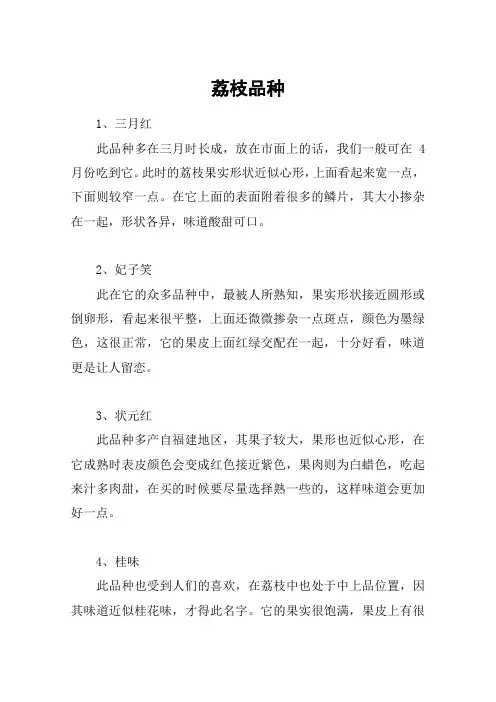 荔枝品种

1、三月红

此品种多在三月时长成，放在市面上的话，我们一般可在 4 月份吃到它。此时的荔枝果实形状近似心形，上面看起来宽一点，下面则较窄一点。在它上面的表面附着很多的鳞片，其大小掺杂在一起，形状各异，味道酸甜可口。

2、妃子笑

此在它的众多品种中，最被人所熟知，果实形状接近圆形或倒卵形，看起来很平整，上面还微微掺杂一点斑点，颜色为墨绿色，这很正常，它的果皮上面红绿交配在一起，十分好看，味道更是让人留恋。

3、状元红

此品种多产自福建地区，其果子较大，果形也近似心形，在它成熟时表皮颜色会变成红色接近紫色，果肉则为白蜡色，吃起来汁多肉甜，在买的时候要尽量选择熟一些的，这样味道会更加好一点。

4、桂味

此品种也受到人们的喜欢，在荔枝中也处于中上品位置，因其味道近似桂花味，才得此名字。它的果实很饱满，果皮上有很